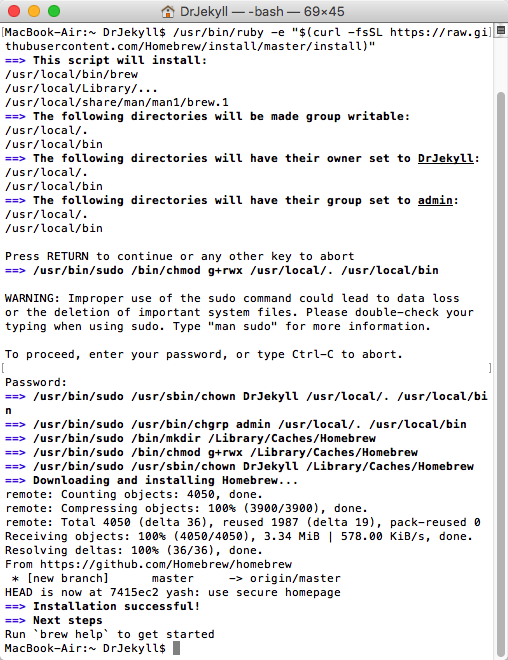 DrJekyll — -bash — 69×45

MacBook-Air:~ DrJekyll$ /usr/bin/ruby -e "$(curl -fsSL https://raw.githubusercontent.com/Homebrew/install/master/install)"
==> This script will install:
/usr/local/bin/brew
/usr/local/Library/...
/usr/local/share/man/man1/brew.1
==> The following directories will be made group writable:
/usr/local/.
/usr/local/bin
==> The following directories will have their owner set to DrJekyll:
/usr/local/.
/usr/local/bin
==> The following directories will have their group set to admin:
/usr/local/.
/usr/local/bin

Press RETURN to continue or any other key to abort
==> /usr/bin/sudo /bin/chmod g+rwx /usr/local/. /usr/local/bin

WARNING: Improper use of the sudo command could lead to data loss or the deletion of important system files. Please double-check your typing when using sudo. Type "man sudo" for more information.

To proceed, enter your password, or type Ctrl-C to abort.

Password:
==> /usr/bin/sudo /usr/sbin/chown DrJekyll /usr/local/. /usr/local/bin
==> /usr/bin/sudo /usr/bin/chgrp admin /usr/local/. /usr/local/bin
==> /usr/bin/sudo /bin/mkdir /Library/Caches/Homebrew
==> /usr/bin/sudo /bin/chmod g+rwx /Library/Caches/Homebrew
==> /usr/bin/sudo /usr/sbin/chown DrJekyll /Library/Caches/Homebrew
==> Downloading and installing Homebrew...
remote: Counting objects: 4050, done.
remote: Compressing objects: 100% (3900/3900), done.
remote: Total 4050 (delta 36), reused 1987 (delta 19), pack-reused 0
Receiving objects: 100% (4050/4050), 3.34 MiB | 578.00 KiB/s, done.
Resolving deltas: 100% (36/36), done.
From https://github.com/Homebrew/homebrew
 * [new branch]      master     -> origin/master
HEAD is now at 7415ec2 yash: use secure homepage
==> Installation successful!
==> Next steps
Run `brew help` to get started
MacBook-Air:~ DrJekyll$